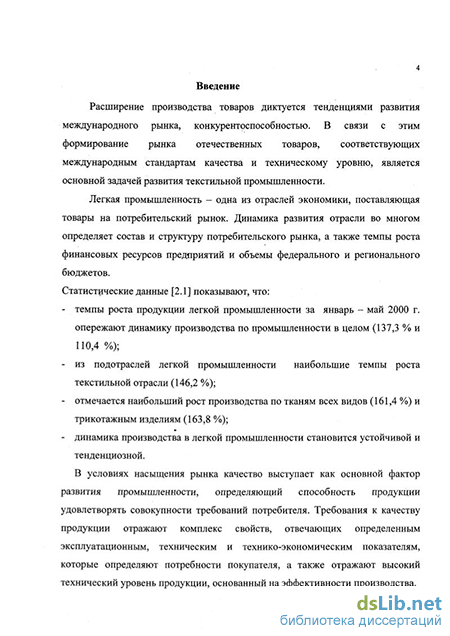 4

Введение

Расширение производства товаров диктуется тенденциями развития международного рынка, конкурентоспособностью. В связи с этим формирование рынка отечественных товаров, соответствующих международным стандартам качества и техническому уровню, является основной задачей развития текстильной промышленности.

Легкая промышленность – одна из отраслей экономики, поставляющая товары на потребительский рынок. Динамика развития отрасли во многом определяет состав и структуру потребительского рынка, а также темпы роста финансовых ресурсов предприятий и объемы федерального и регионального бюджетов.

Статистические данные [2.1] показывают, что:

- темпы роста продукции легкой промышленности за январь – май 2000 г. опережают динамику производства по промышленности в целом (137,3 % и 110,4 %);
- из подотраслей легкой промышленности наибольшие темпы роста текстильной отрасли (146,2 %);
- отмечается наибольший рост производства по тканям всех видов (161,4 %) и трикотажным изделиям (163,8 %);
- динамика производства в легкой промышленности становится устойчивой и тенденциозной.

В условиях насыщения рынка качество выступает как основной фактор развития промышленности, определяющий способность продукции удовлетворять совокупности требований потребителя. Требования к качеству продукции отражают комплекс свойств, отвечающих определенным эксплуатационным, техническим и технико-экономическим показателям, которые определяют потребности покупателя, а также отражают высокий технический уровень продукции, основанный на эффективности производства.

dsLib.net
библиотека диссертаций